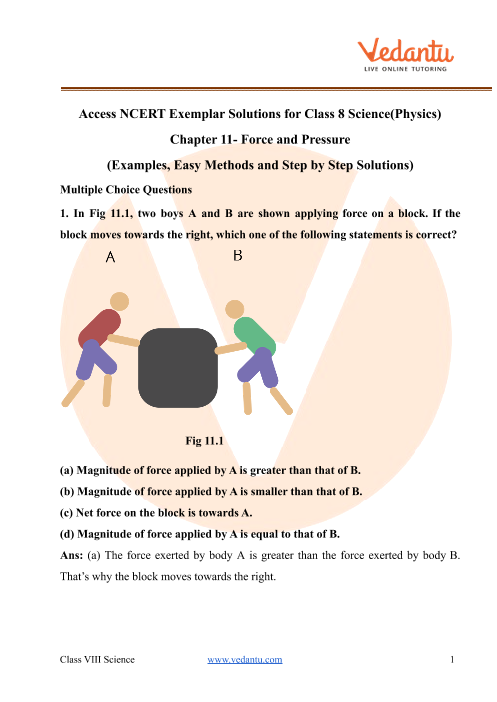 Vedantu
LIVE ONLINE TUTORING

Access NCERT Exemplar Solutions for Class 8 Science(Physics)

Chapter 11- Force and Pressure

(Examples, Easy Methods and Step by Step Solutions)

Multiple Choice Questions

1. In Fig 11.1, two boys A and B are shown applying force on a block. If the block moves towards the right, which one of the following statements is correct?

A

B

Fig 11.1

(a) Magnitude of force applied by A is greater than that of B.

(b) Magnitude of force applied by A is smaller than that of B.

(c) Net force on the block is towards A.

(d) Magnitude of force applied by A is equal to that of B.

Ans: (a) The force exerted by body A is greater than the force exerted by body B. That's why the block moves towards the right.

Class VIII Science www.vedantu.com 1